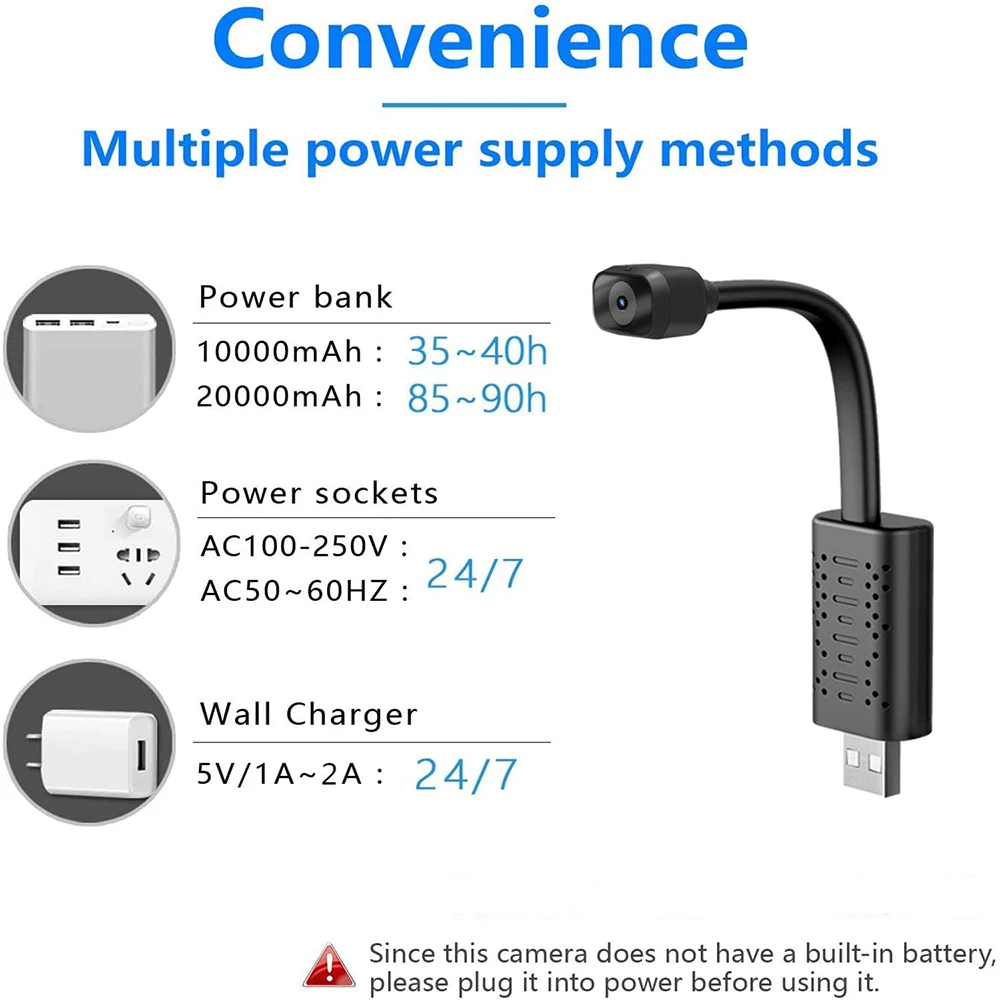 Convenience

Multiple power supply methods

Power bank

10000mAh : 35~40h
20000mAh : 85~90h

Power sockets

AC100-250V :
AC50~60HZ : 24/7

Wall Charger

5V/1A~2A : 24/7

Since this camera does not have a built-in battery, please plug it into power before using it.